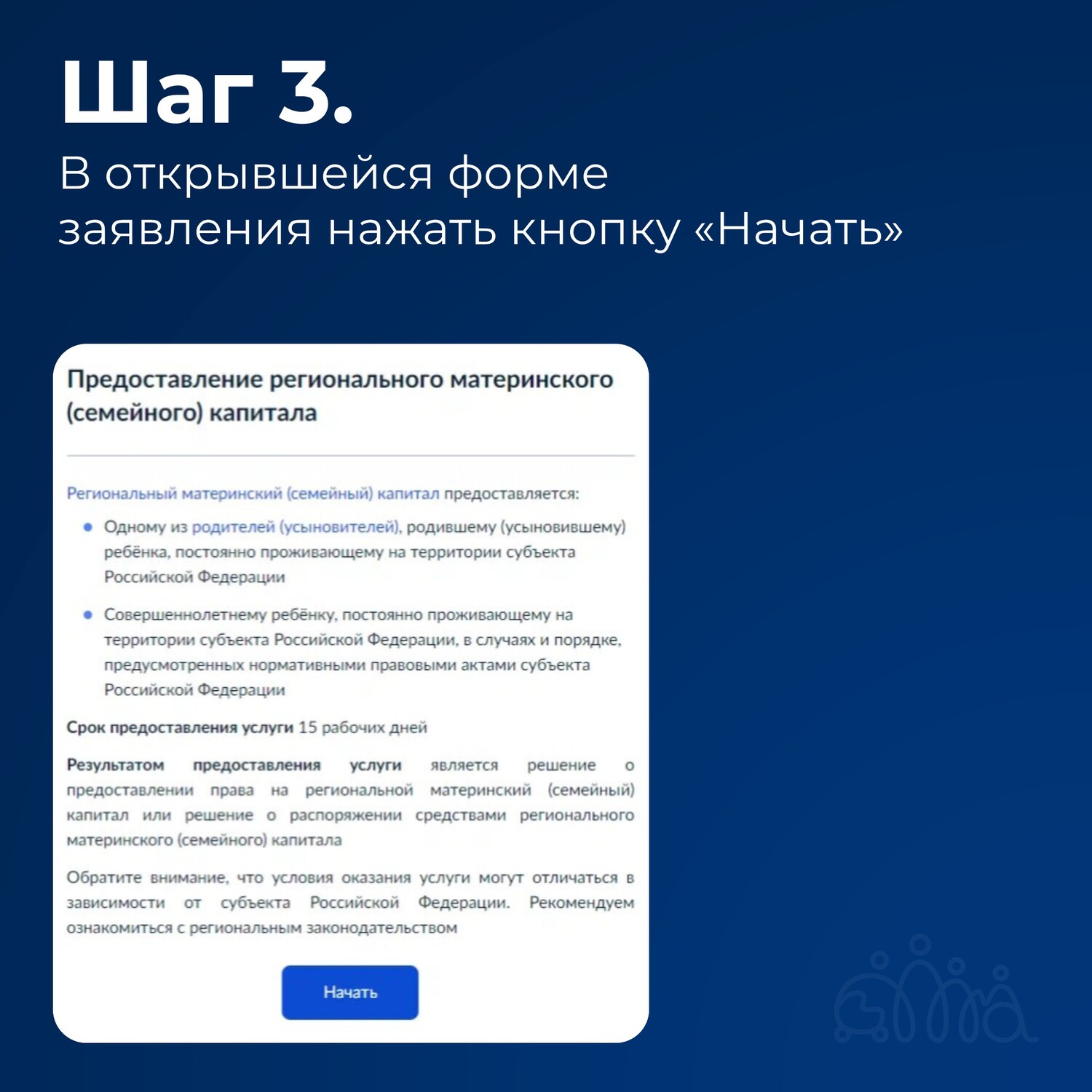 Шаг 3.

В открывшейся форме заявления нажать кнопку «Начать»

Предоставление регионального материнского (семейного) капитала

Региональный материнский (семейный) капитал предоставляется:

• Одному из родителей (усыновителей), родившему (усыновившему) ребёнка, постоянно проживающему на территории субъекта Российской Федерации

• Совершеннолетнему ребёнку, постоянно проживающему на территории субъекта Российской Федерации, в случаях и порядке, предусмотренных нормативными правовыми актами субъекта Российской Федерации

Срок предоставления услуги 15 рабочих дней

Результатом предоставления услуги является решение о предоставлении права на региональной материнский (семейный) капитал или решение о распоряжении средствами регионального материнского (семейного) капитала

Обратите внимание, что условия оказания услуги могут отличаться в зависимости от субъекта Российской Федерации. Рекомендуем ознакомиться с региональным законодательством

Начать